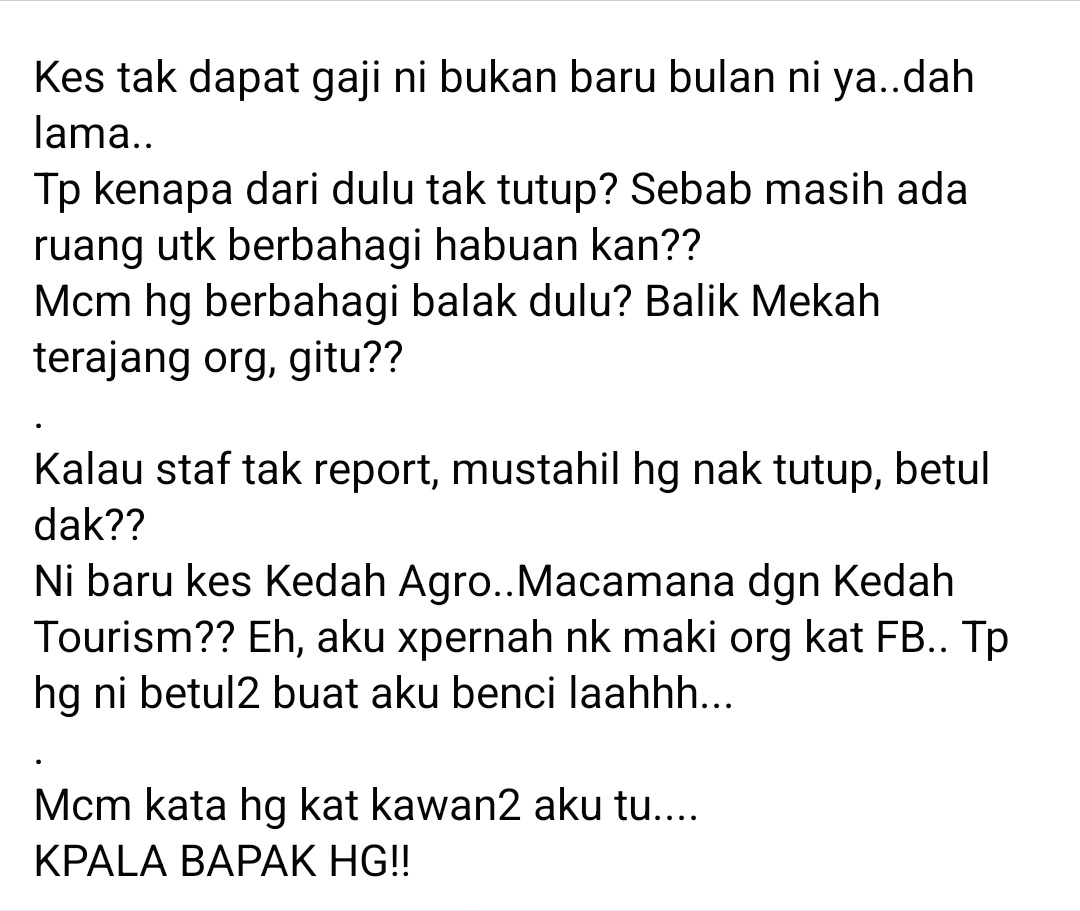 Kes tak dapat gaji ni bukan baru bulan ni ya..dah lama..
Tp kenapa dari dulu tak tutup? Sebab masih ada ruang utk berbahagi habuan kan??
Mcm hg berbahagi balak dulu? Balik Mekah terajang org, gitu??
.
Kalau staf tak report, mustahil hg nak tutup, betul dak??
Ni baru kes Kedah Agro..Macamana dgn Kedah Tourism?? Eh, aku xpernah nk maki org kat FB.. Tp hg ni betul2 buat aku benci laahhh...
.
Mcm kata hg kat kawan2 aku tu....
KPALA BAPAK HG!!